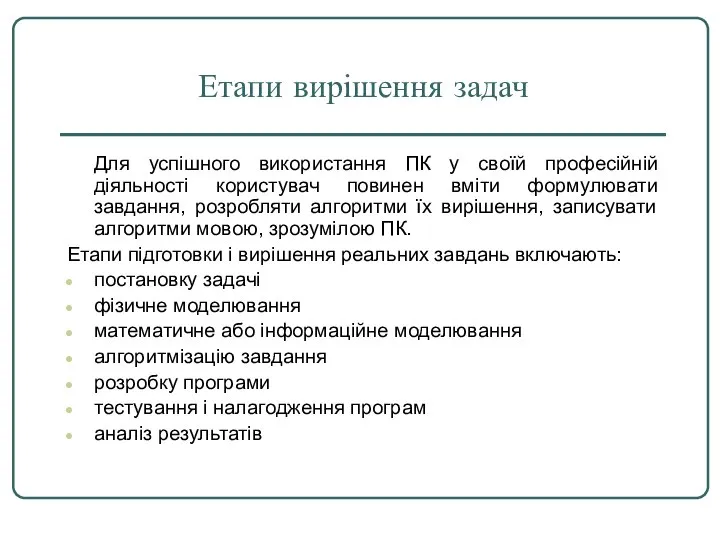 Етапи вирішення задач

Для успішного використання ПК у своїй професійній діяльності користувач повинен вміти формулювати завдання, розробляти алгоритми їх вирішення, записувати алгоритми мовою, зрозумілою ПК.

Етапи підготовки і вирішення реальних завдань включають:

- постановку задачі
- фізичне моделювання
- математичне або інформаційне моделювання
- алгоритмізацію завдання
- розробку програми
- тестування і налагодження програм
- аналіз результатів